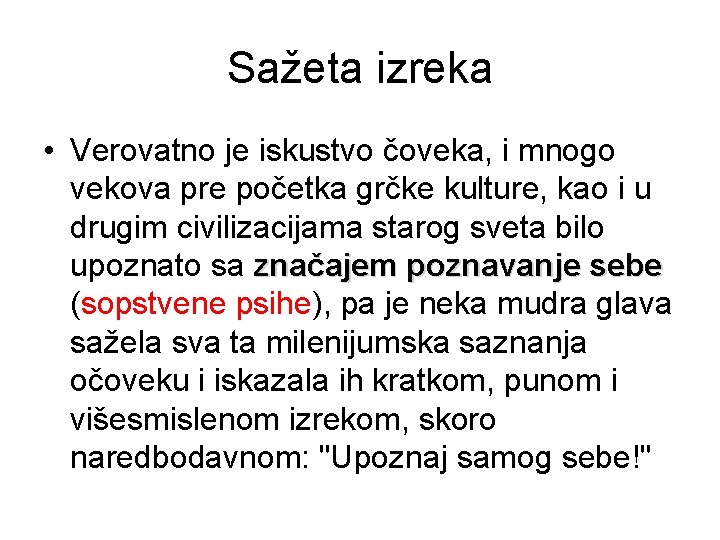 Sažeta izreka

• Verovatno je iskustvo čoveka, i mnogo vekova pre početka grčke kulture, kao i u drugim civilizacijama starog sveta bilo upoznato sa značajem poznavanje sebe (sopstvene psihe), pa je neka mudra glava sažela sva ta milenijumska saznanja očoveku i iskazala ih kratkom, punom i višesmislenom izrekom, skoro naredbodavnom: "Upoznaj samog sebe!"